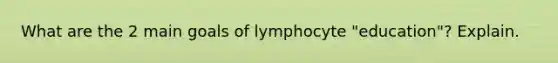 What are the 2 main goals of lymphocyte "education"? Explain.